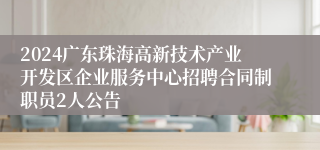 2024广东珠海高新技术产业开发区企业服务中心招聘合同制职员2人公告